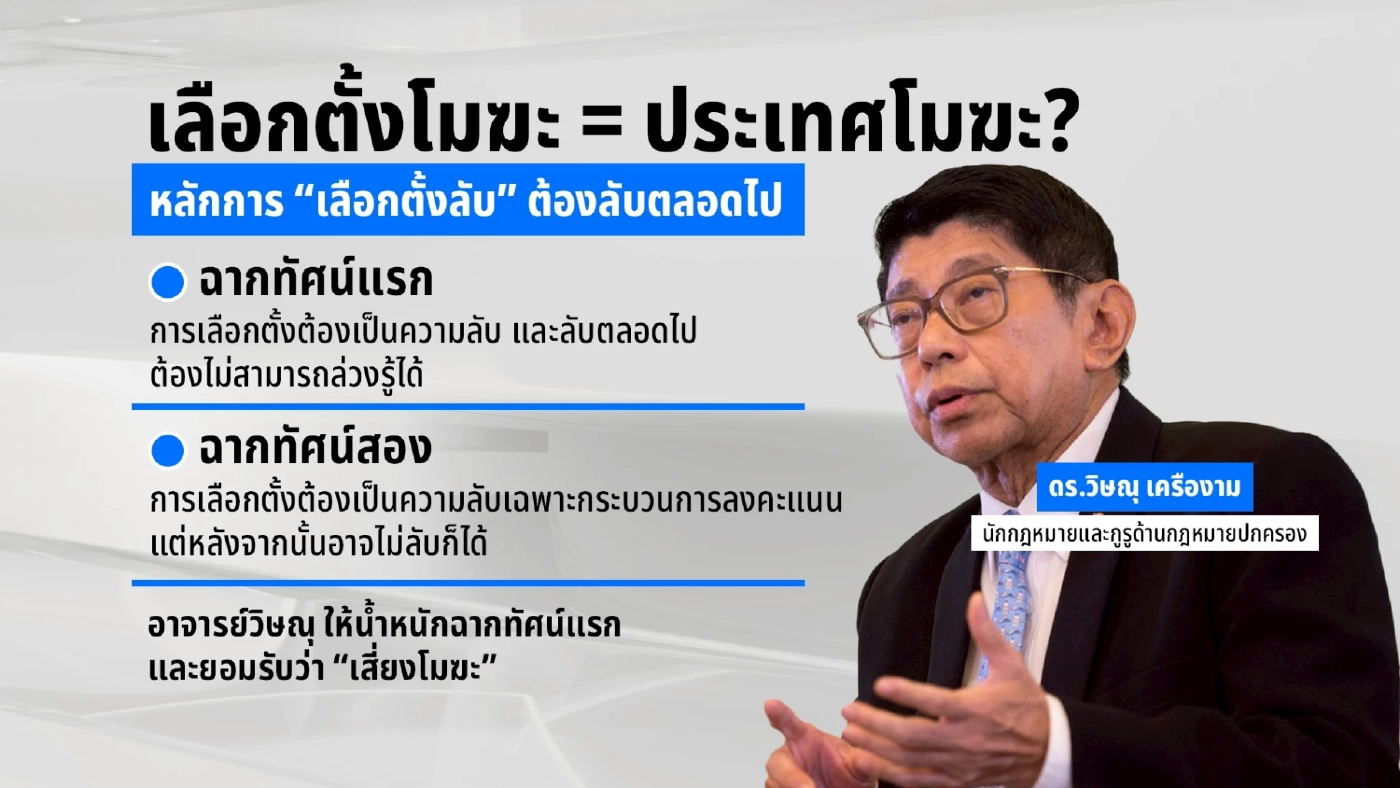 เลือกตั้งโมฆะ = ประเทศโมฆะ?

หลักการ “เลือกตั้งลับ” ต้องลับตลอดไป

ฉากทัศน์แรก

การเลือกตั้งต้องเป็นความลับ และลับตลอดไป ต้องไม่สามารถล่วงรู้ได้

ฉากทัศน์สอง

การเลือกตั้งต้องเป็นความลับเฉพาะกระบวนการลงคะแนน แต่หลังจากนั้นอาจไม่ลับก็ได้

อาจารย์วิษณุ ให้น้ำหนักฉากทัศน์แรก และยอมรับว่า “เสี่ยงโมฆะ”

ดร.วิษณุ เครืองาม

นักกฎหมายและกูรูด้านกฎหมายปกครอง